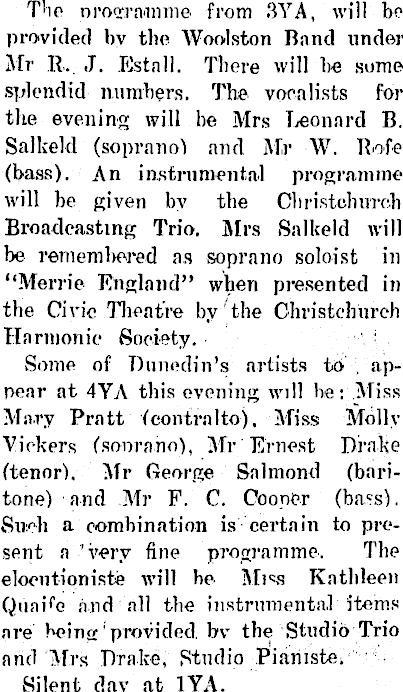 The programme from 3YA, will be provided by the Woolston Band under Mr R. J. Estall. There will be some splendid numbers. The vocalists for the evening will be Mrs Leonard B. Salkeld (soprano) and Mr W. Rofe (bass). An instrumental programme will be given by the Christchurch Broadcasting Trio. Mrs Salkeld will be remembered as soprano soloist in "Merrie England" when presented in the Civic Theatre by the Christchurch Harmonic Society.

Some of Dunedin's artists to appear at 4YA this evening will be: Miss Mary Pratt (contralto), Miss Molly Vickers (soprano), Mr Ernest Drake (tenor), Mr George Salmond (baritone) and Mr F. C. Cooper (bass). Such a combination is certain to present a very fine programme. The elocutioniste will be Miss Kathleen Quaife and all the instrumental items are being provided by the Studio Trio and Mrs Drake, Studio Pianiste.

Silent day at 1YA.